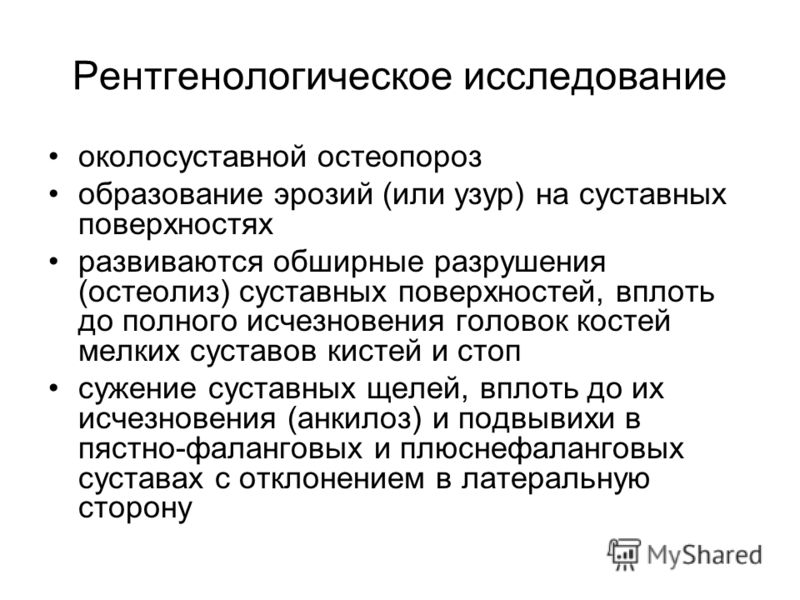 Рентгенологическое исследование

• околосуставной остеопороз
• образование эрозий (или узур) на суставных поверхностях
• развиваются обширные разрушения (остеолиз) суставных поверхностей, вплоть до полного исчезновения головок костей мелких суставов кистей и стоп
• сужение суставных щелей, вплоть до их исчезновения (анкилоз) и подвывихи в пястно-фаланговых и плюснефаланговых суставах с отклонением в латеральную сторону

MyShared